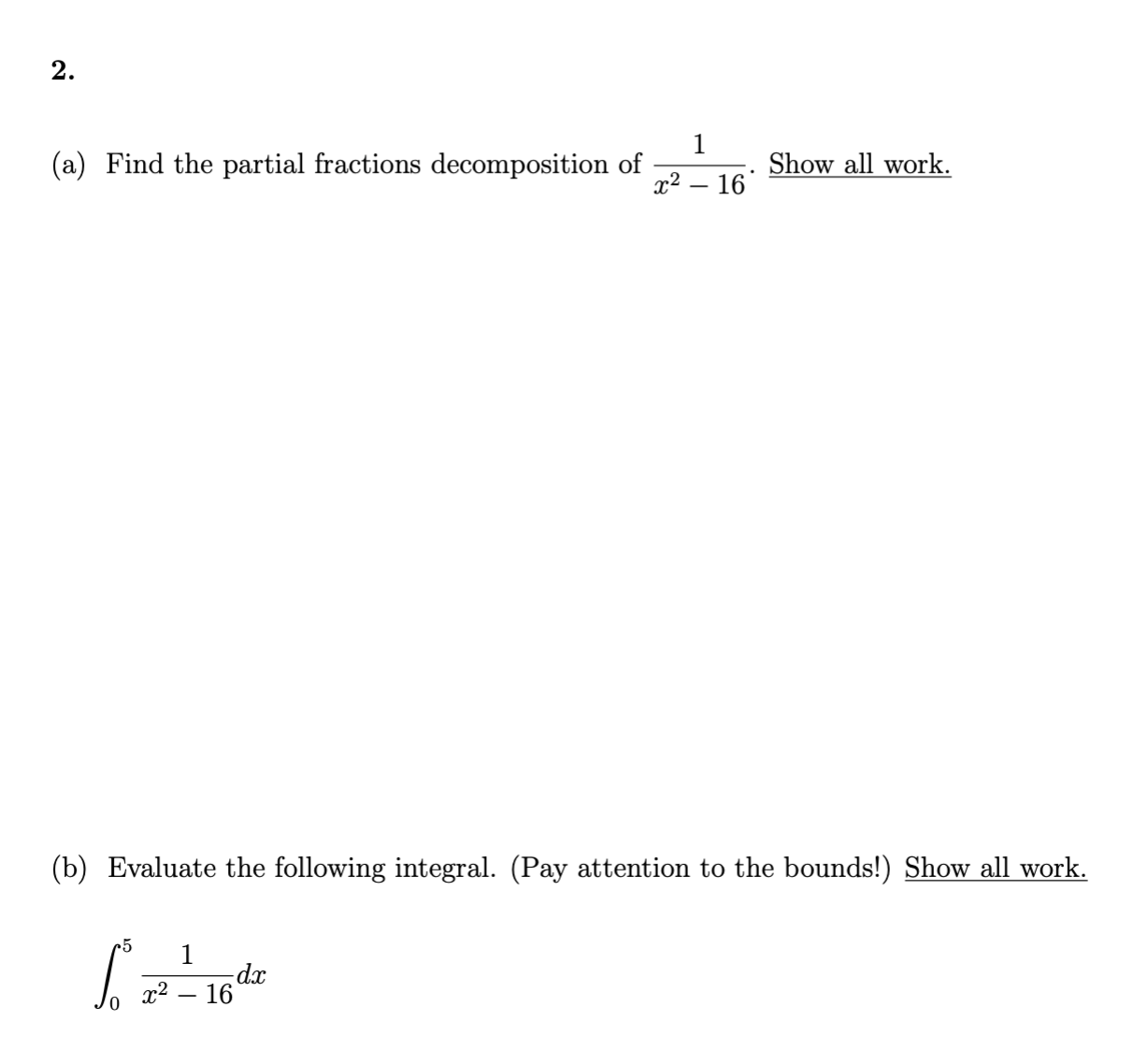 2.

(a) Find the partial fractions decomposition of $\frac{1}{x^2-16}$. Show all work.

(b) Evaluate the following integral. (Pay attention to the bounds!) Show all work.

$\int_0^5 \frac{1}{x^2-16}dx$